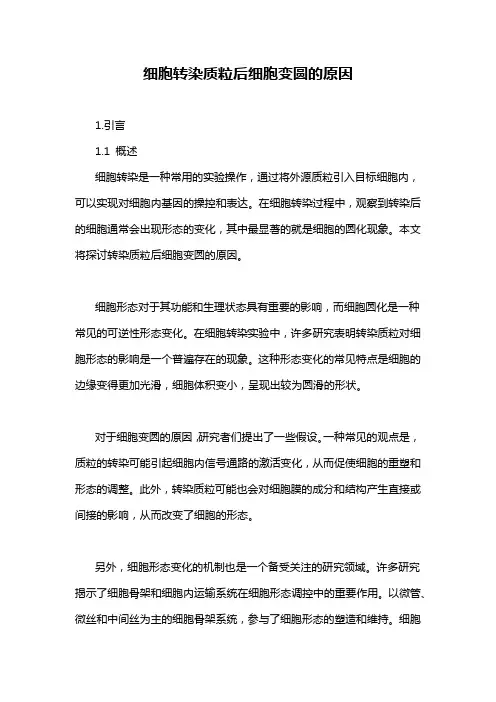 细胞转染质粒后细胞变圆的原因

1.引言

1.1 概述

细胞转染是一种常用的实验操作，通过将外源质粒引入目标细胞内，可以实现对细胞内基因的操控和表达。在细胞转染过程中，观察到转染后的细胞通常会出现形态的变化，其中最显著的就是细胞的圆化现象。本文将探讨转染质粒后细胞变圆的原因。

细胞形态对于其功能和生理状态具有重要的影响，而细胞圆化是一种常见的可逆性形态变化。在细胞转染实验中，许多研究表明转染质粒对细胞形态的影响是一个普遍存在的现象。这种形态变化的常见特点是细胞的边缘变得更加光滑，细胞体积变小，呈现出较为圆滑的形状。

对于细胞变圆的原因，研究者们提出了一些假设。一种常见的观点是，质粒的转染可能引起细胞内信号通路的激活变化，从而促使细胞的重塑和形态的调整。此外，转染质粒可能也会对细胞膜的成分和结构产生直接或间接的影响，从而改变了细胞的形态。

另外，细胞形态变化的机制也是一个备受关注的研究领域。许多研究揭示了细胞骨架和细胞内运输系统在细胞形态调控中的重要作用。以微管、微丝和中间丝为主的细胞骨架系统，参与了细胞形态的塑造和维持。细胞